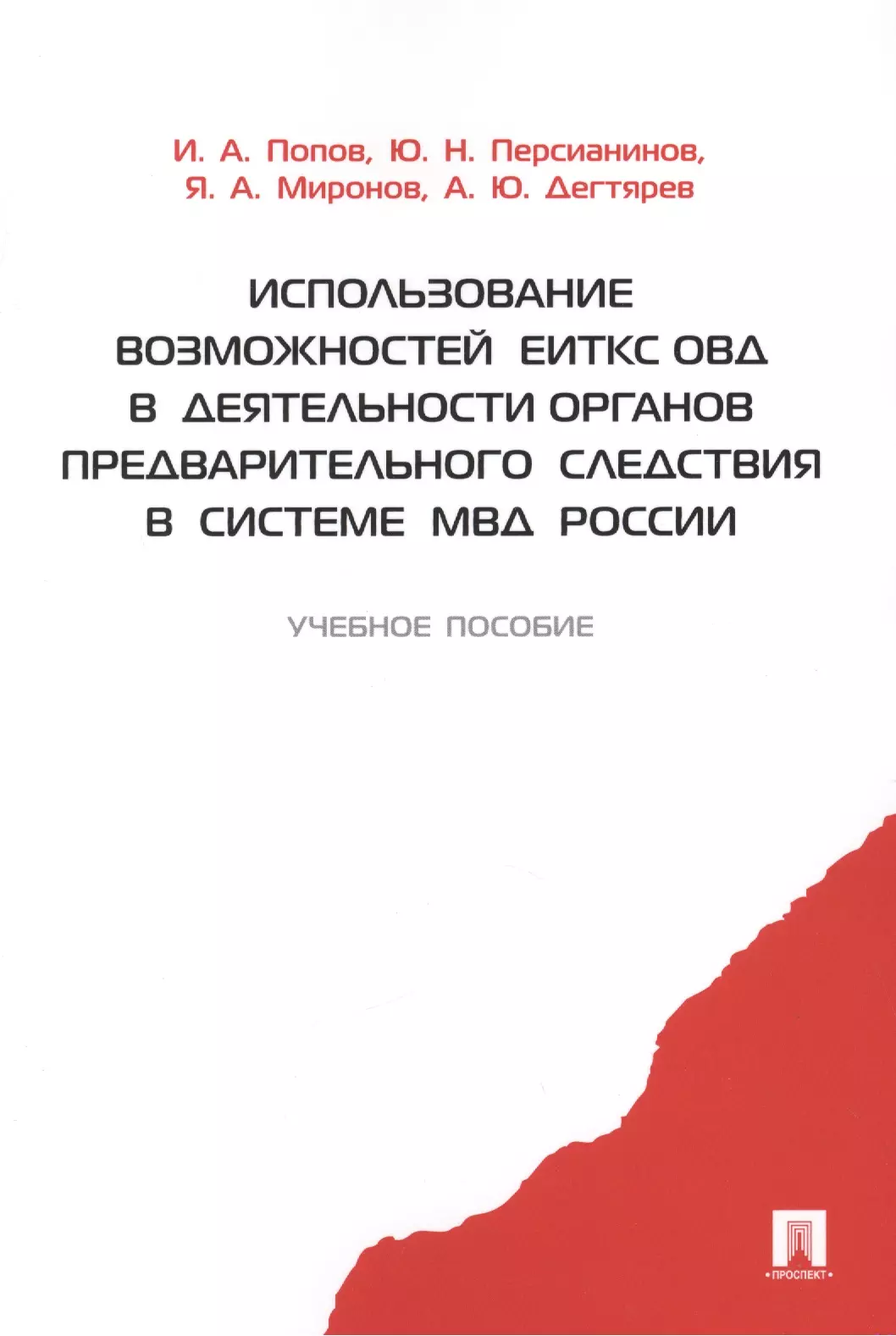 И. А. Попов, Ю. Н. Персианинов,
Я. А. Миронов, А. Ю. Дегтярев

ИСПОЛЬЗОВАНИЕ ВОЗМОЖНОСТЕЙ ЕИТКС ОВД В ДЕЯТЕЛЬНОСТИ ОРГАНОВ ПРЕДВАРИТЕЛЬНОГО СЛЕДСТВИЯ В СИСТЕМЕ МВД РОССИИ

УЧЕБНОЕ ПОСОБИЕ

•ПРОСПЕКТ•